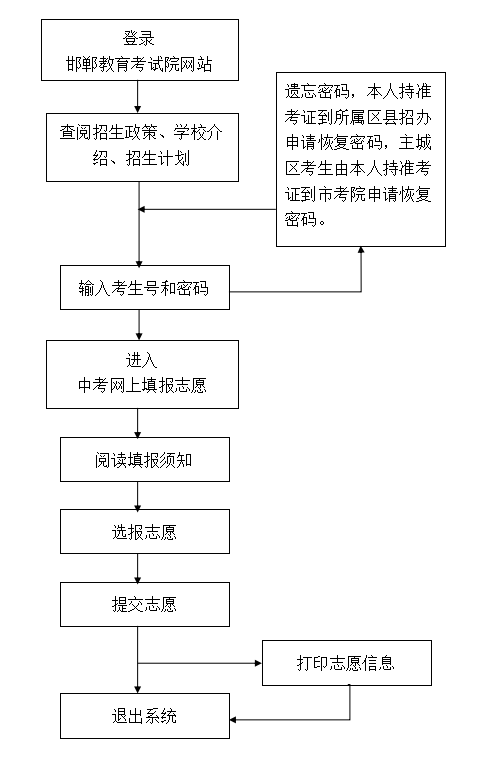 登录
邯郸教育考试院网站

查阅招生政策、学校介绍、招生计划

遗忘密码，本人持准考证到所属区县招办申请恢复密码，主城区考生由本人持准考证到市考院申请恢复密码。

输入考生号和密码

进入
中考网上填报志愿

阅读填报须知

选报志愿

提交志愿

打印志愿信息

退出系统